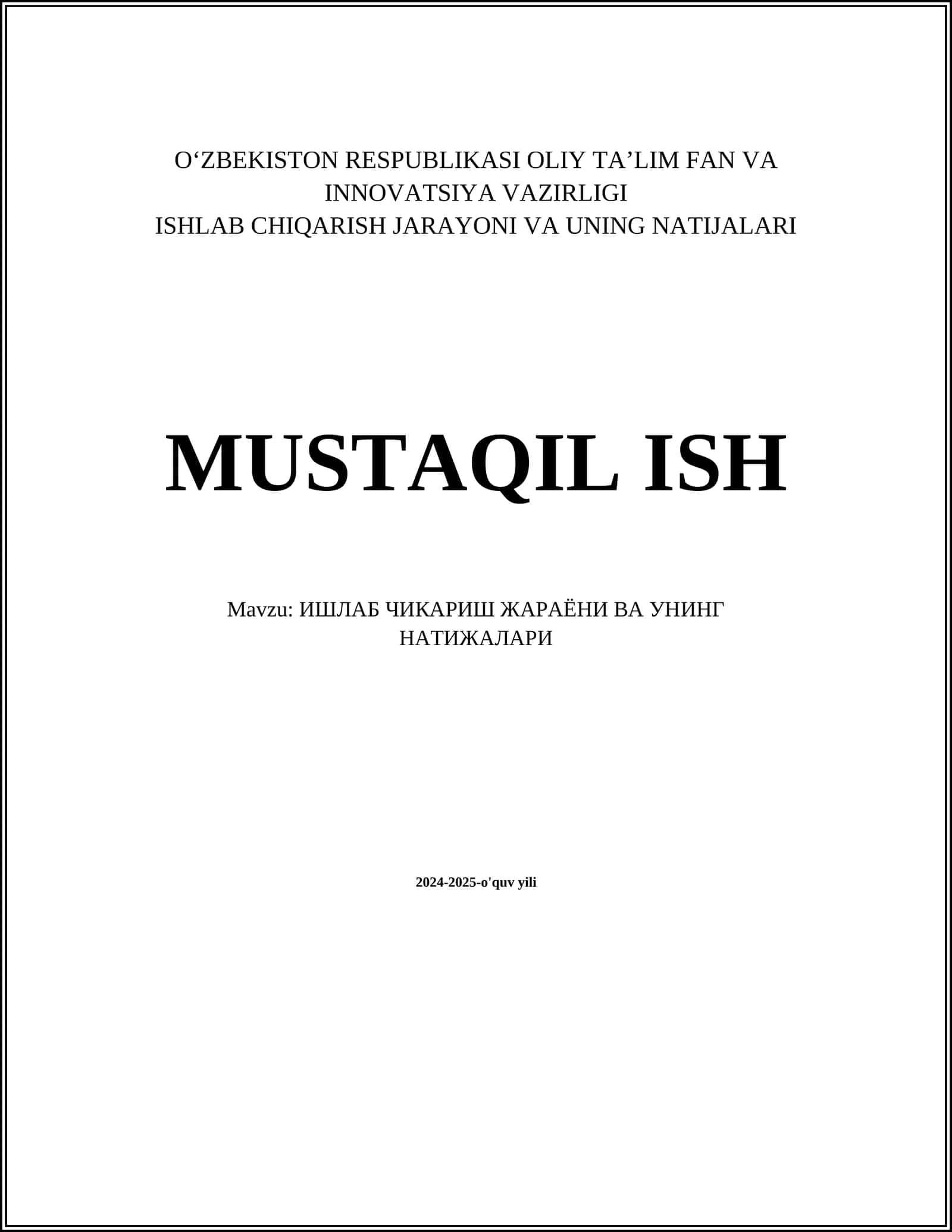 O'ZBEKISTON RESPUBLIKASI OLIY TA'LIM FAN VA INNOVATSIYA VAZIRLIGI
ISHLAB CHIQARISH JARAYONI VA UNING NATIJALARI

MUSTAQIL ISH

Mavzu: ИШЛАБ ЧИКАРИШ ЖАРАЁНИ ВА УНИНГ НАТИЖАЛАРИ

2024-2025-o'quv yili